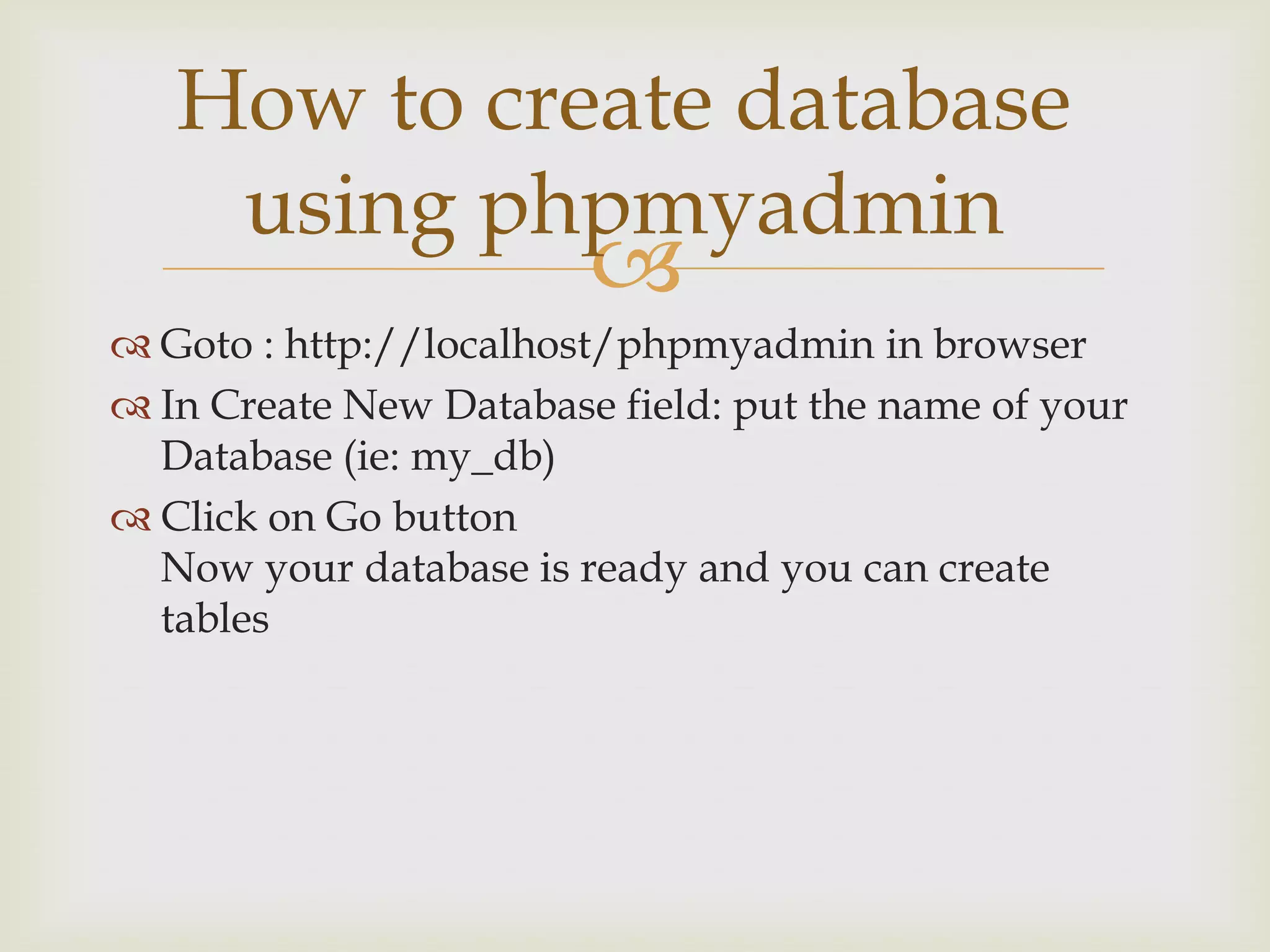 How to create database using phpmyadmin

Goto : http://localhost/phpmyadmin in browser
In Create New Database field: put the name of your Database (ie: my_db)
Click on Go button
Now your database is ready and you can create tables